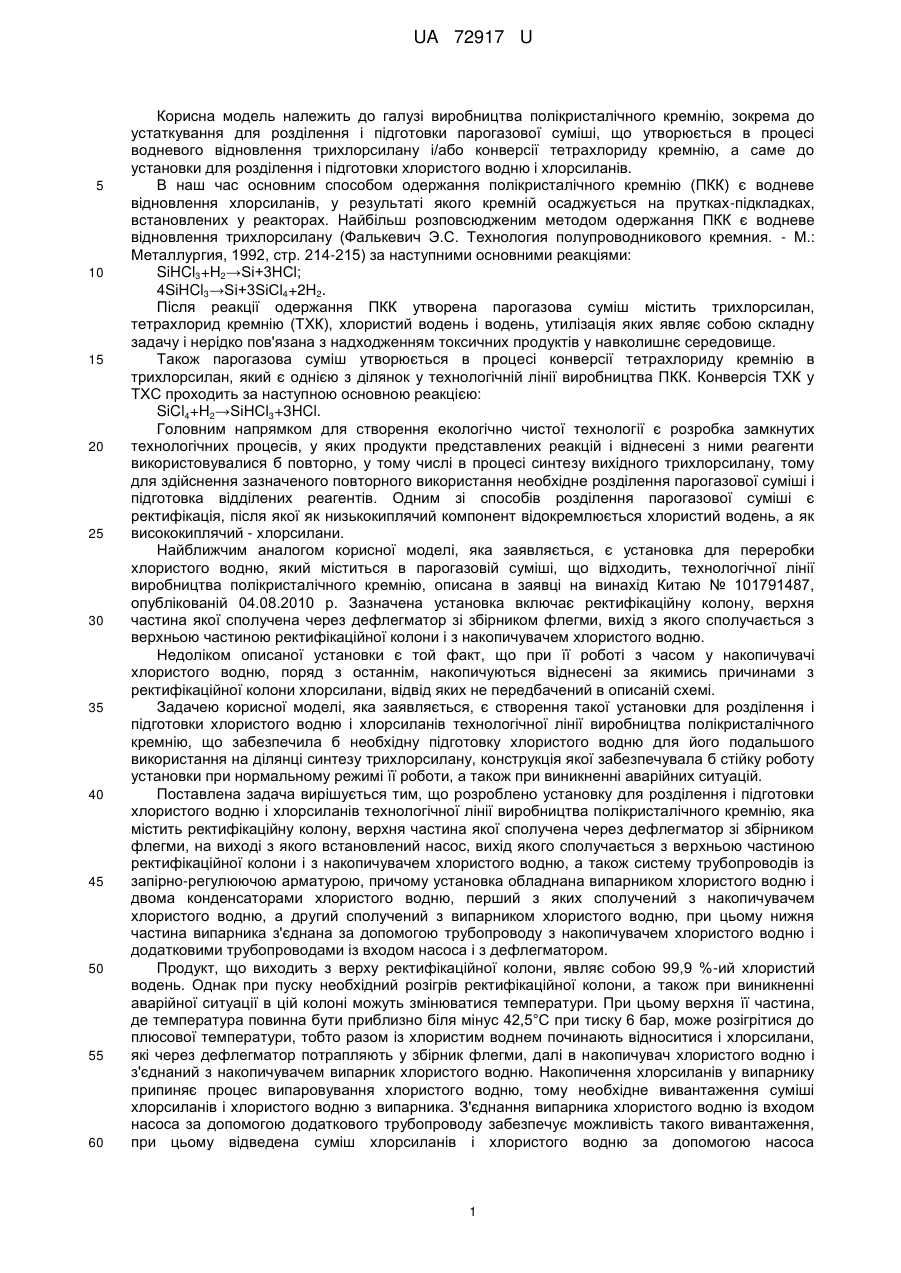 UA 72917 U

Корисна модель належить до галузі виробництва полікристалічного кремнію, зокрема до устаткування для розділення і підготовки парогазової суміші, що утворюється в процесі водневого відновлення трихлорсилану і/або конверсії тетрахлориду кремнію, а саме до установки для розділення і підготовки хлористого водню і хлорсиланів.

5 В наш час основним способом одержання полікристалічного кремнію (ПКК) є водневе відновлення хлорсиланів, у результаті якого кремній осаджується на прутках-підкладках, встановлених у реакторах. Найбільш розповсюдженим методом одержання ПКК є водневе відновлення трихлорсилану (Фалькевич Э.С. Технология полупроводникового кремния. - М.: Металлургия, 1992, стр. 214-215) за наступними основними реакціями:

10 $SiHCl_3+H_2 \rightarrow Si+3HCl$;

$4SiHCl_3 \rightarrow Si+3SiCl_4+2H_2$.

Після реакції одержання ПКК утворена парогазова суміш містить трихлорсилан, тетрахлорид кремнію (ТХК), хлористий водень і водень, утилізація яких являє собою складну задачу і нерідко пов'язана з надходженням токсичних продуктів у навколишнє середовище.

15 Також парогазова суміш утворюється в процесі конверсії тетрахлориду кремнію в трихлорсилан, який є однією з ділянок у технологічній лінії виробництва ПКК. Конверсія ТХК у ТХС проходить за наступною основною реакцією:

$SiCl_4+H_2 \rightarrow SiHCl_3+3HCl$.

Головним напрямком для створення екологічно чистої технології є розробка замкнутих 20 технологічних процесів, у яких продукти представлених реакцій і віднесені з ними реагенти використовувалися б повторно, у тому числі в процесі синтезу вихідного трихлорсилану, тому для здійснення зазначеного повторного використання необхідне розділення парогазової суміші і підготовка відділених реагентів. Одним зі способів розділення парогазової суміші є ректифікація, після якої як низькокиплячий компонент відокремлюється хлористий водень, а як 25 висококиплячий - хлорсилани.

Найближчим аналогом корисної моделі, яка заявляється, є установка для переробки хлористого водню, який міститься в парогазовій суміші, що відходить, технологічної лінії виробництва полікристалічного кремнію, описана в заявці на винахід Китаю № 101791487, опублікованій 04.08.2010 р. Зазначена установка включає ректифікаційну колону, верхня 30 частина якої сполучена через дефлегматор зі збірником флегми, вихід з якого сполучається з верхньою частиною ректифікаційної колони і з накопичувачем хлористого водню.

Недоліком описаної установки є той факт, що при її роботі з часом у накопичувачі хлористого водню, поряд з останнім, накопичуються віднесені за якимись причинами з ректифікаційної колони хлорсилани, відвід яких не передбачений в описаній схемі.

35 Задачею корисної моделі, яка заявляється, є створення такої установки для розділення і підготовки хлористого водню і хлорсиланів технологічної лінії виробництва полікристалічного кремнію, що забезпечила б необхідну підготовку хлористого водню для його подальшого використання на ділянці синтезу трихлорсилану, конструкція якої забезпечувала б стійку роботу установки при нормальному режимі її роботи, а також при виникненні аварійних ситуацій.

40 Поставлена задача вирішується тим, що розроблено установку для розділення і підготовки хлористого водню і хлорсиланів технологічної лінії виробництва полікристалічного кремнію, яка містить ректифікаційну колону, верхня частина якої сполучена через дефлегматор зі збірником флегми, на виході з якого встановлений насос, вихід якого сполучається з верхньою частиною ректифікаційної колони і з накопичувачем хлористого водню, а також систему трубопроводів із 45 запірно-регулюючою арматурою, причому установка обладнана випарником хлористого водню і двома конденсаторами хлористого водню, перший з яких сполучений з накопичувачем хлористого водню, а другий сполучений з випарником хлористого водню, при цьому нижня частина випарника з'єднана за допомогою трубопроводу з накопичувачем хлористого водню і додатковими трубопроводами із входом насоса і з дефлегматором.

50 Продукт, що виходить з верху ректифікаційної колони, являє собою 99,9 %-ий хлористий водень. Однак при пуску необхідний розігрів ректифікаційної колони, а також при виникненні аварійної ситуації в цій колоні можуть змінюватися температури. При цьому верхня її частина, де температура повинна бути приблизно біля мінус 42,5°С при тиску 6 бар, може розігрітися до плюсової температури, тобто разом із хлористим воднем починають відноситися і хлорсилани, 55 які через дефлегматор потрапляють у збірник флегми, далі в накопичувач хлористого водню і з'єднаний з накопичувачем випарник хлористого водню. Накопичення хлорсиланів у випарнику припиняє процес випаровування хлористого водню, тому необхідне вивантаження суміші хлорсиланів і хлористого водню з випарника. З'єднання випарника хлористого водню із входом насоса за допомогою додаткового трубопроводу забезпечує можливість такого вивантаження, 60 при цьому відведена суміш хлорсиланів і хлористого водню за допомогою насоса

1